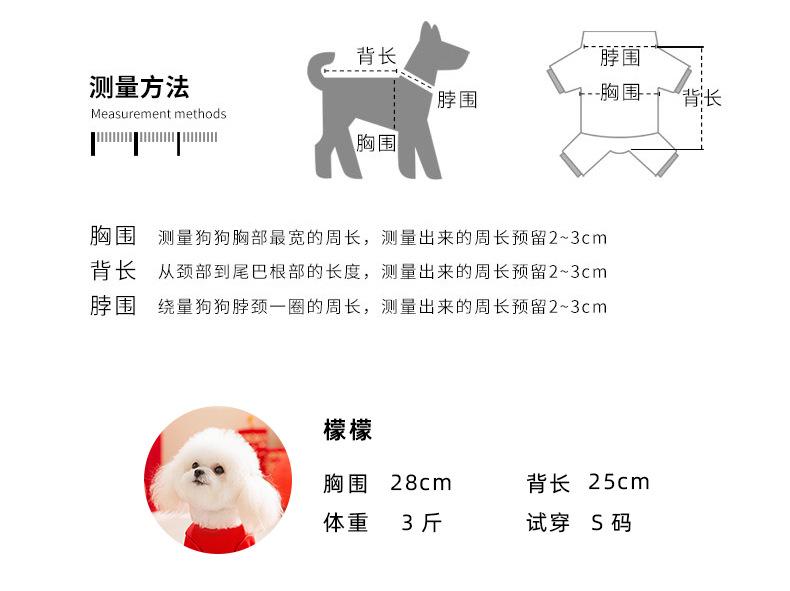 测量方法
Measurement methods

背长
脖围
胸围

脖围
胸围
背长

胸围 测量狗狗胸部最宽的周长，测量出来的周长预留2~3cm
背长 从颈部到尾巴根部的长度，测量出来的周长预留2~3cm
脖围 绕量狗狗脖颈一圈的周长，测量出来的周长预留2~3cm

檬檬

胸围 28cm
背长 25cm
体重 3斤
试穿 S码